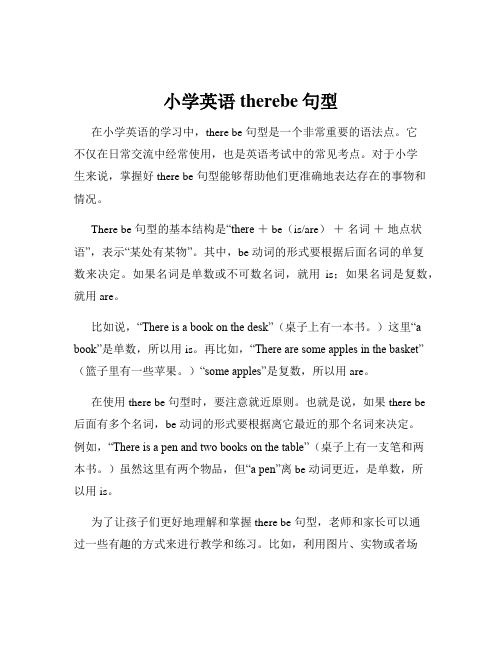 小学英语 therebe 句型

在小学英语的学习中，there be 句型是一个非常重要的语法点。它不仅在日常交流中经常使用，也是英语考试中的常见考点。对于小学生来说，掌握好 there be 句型能够帮助他们更准确地表达存在的事物和情况。

There be 句型的基本结构是“there ＋ be（is/are） ＋ 名词 ＋ 地点状语”，表示“某处有某物”。其中，be 动词的形式要根据后面名词的单复数来决定。如果名词是单数或不可数名词，就用 is；如果名词是复数，就用 are。

比如说，“There is a book on the desk”（桌子上有一本书。）这里“a book”是单数，所以用 is。再比如，“There are some apples in the basket”（篮子里有一些苹果。）“some apples”是复数，所以用 are。

在使用 there be 句型时，要注意就近原则。也就是说，如果 there be 后面有多个名词，be 动词的形式要根据离它最近的那个名词来决定。例如，“There is a pen and two books on the table”（桌子上有一支笔和两本书。）虽然这里有两个物品，但“a pen”离 be 动词更近，是单数，所以用 is。

为了让孩子们更好地理解和掌握 there be 句型，老师和家长可以通过一些有趣的方式来进行教学和练习。比如，利用图片、实物或者场